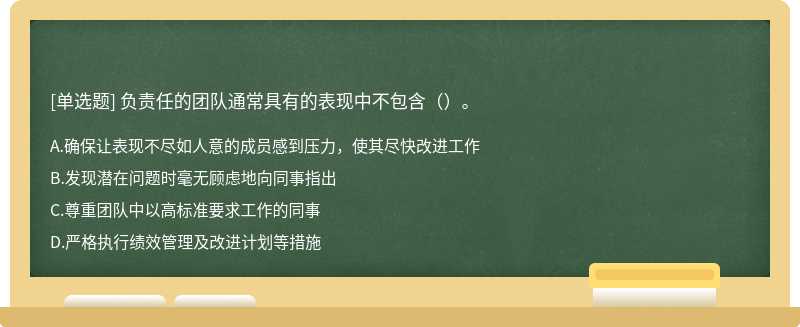 [单选题] 负责任的团队通常具有的表现中不包含（）。

A.确保让表现不尽如人意的成员感到压力，使其尽快改进工作

B.发现潜在问题时毫无顾虑地向同事指出

C.尊重团队中以高标准要求工作的同事

D.严格执行绩效管理及改进计划等措施